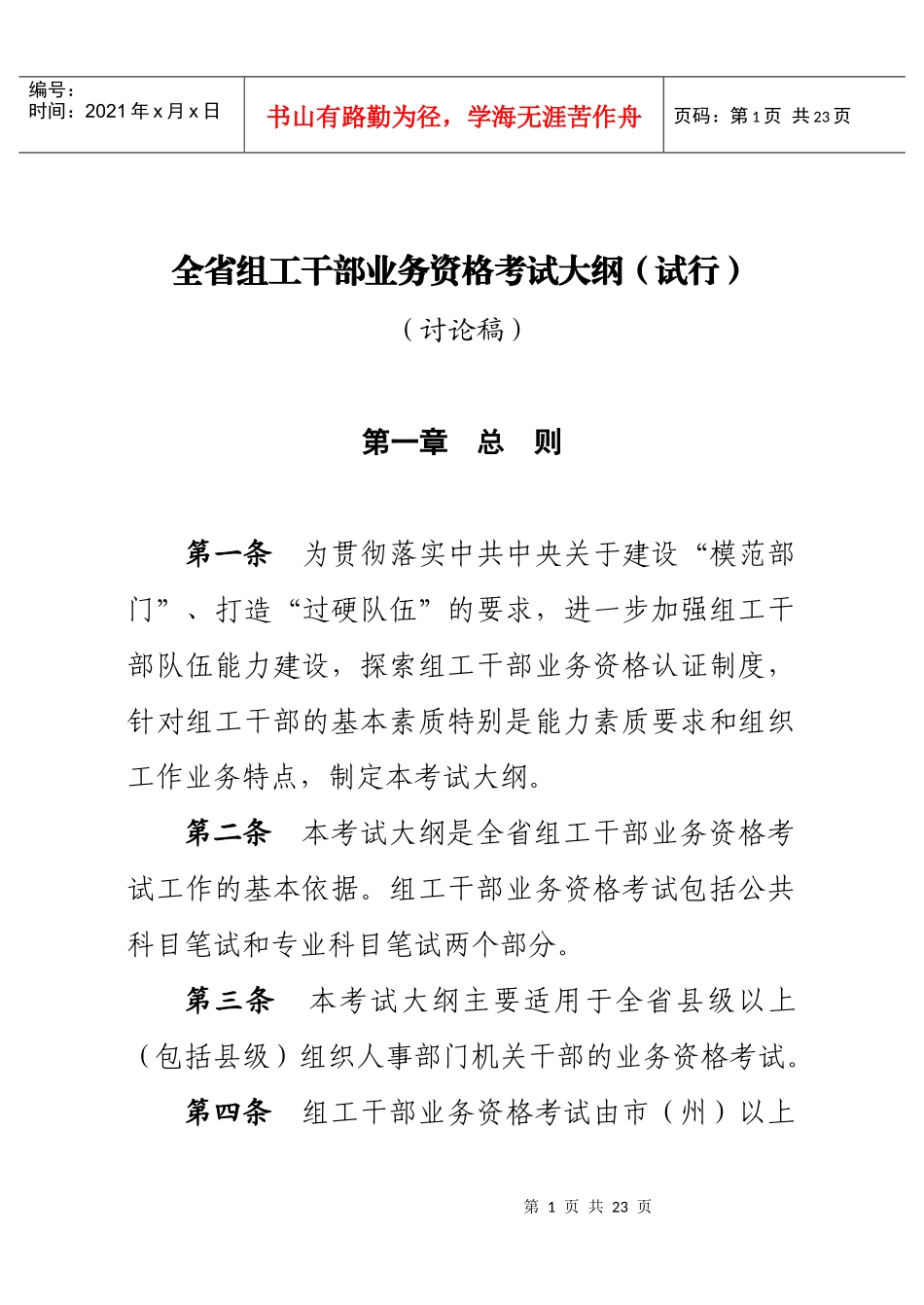 | 编号：<br>时间：2021年x月x日 | 书山有路勤为径，学海无涯苦作舟 | 页码：第1页 共23页 |
|---|---|---|

全省组工干部业务资格考试大纲（试行）

（讨论稿）

第一章 总 则

第一条 为贯彻落实中共中央关于建设“模范部门”、打造“过硬队伍”的要求，进一步加强组工干部队伍能力建设，探索组工干部业务资格认证制度，针对组工干部的基本素质特别是能力素质要求和组织工作业务特点，制定本考试大纲。

第二条 本考试大纲是全省组工干部业务资格考试工作的基本依据。组工干部业务资格考试包括公共科目笔试和专业科目笔试两个部分。

第三条 本考试大纲主要适用于全省县级以上（包括县级）组织人事部门机关干部的业务资格考试。

第四条 组工干部业务资格考试由市（州）以上

第 1 页 共 23 页